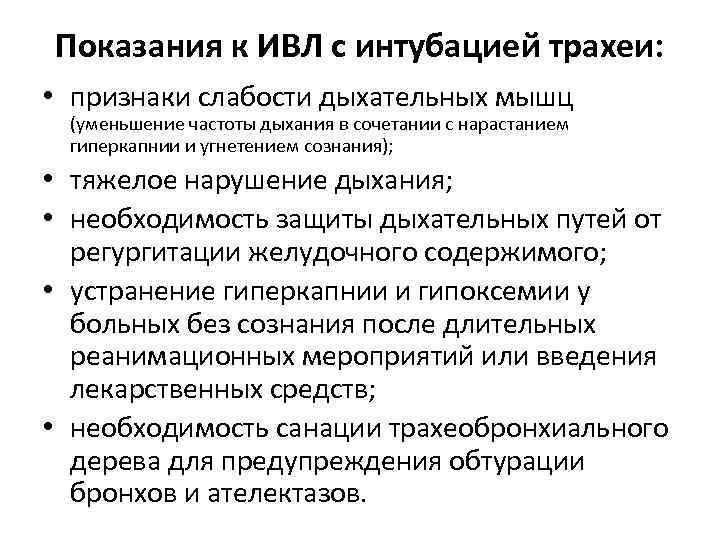 Показания к ИВЛ с интубацией трахеи:

• признаки слабости дыхательных мышц (уменьшение частоты дыхания в сочетании с нарастанием гиперкапнии и угнетением сознания);
• тяжелое нарушение дыхания;
• необходимость защиты дыхательных путей от регургитации желудочного содержимого;
• устранение гиперкапнии и гипоксемии у больных без сознания после длительных реанимационных мероприятий или введения лекарственных средств;
• необходимость санации трахеобронхиального дерева для предупреждения обтурации бронхов и ателектазов.